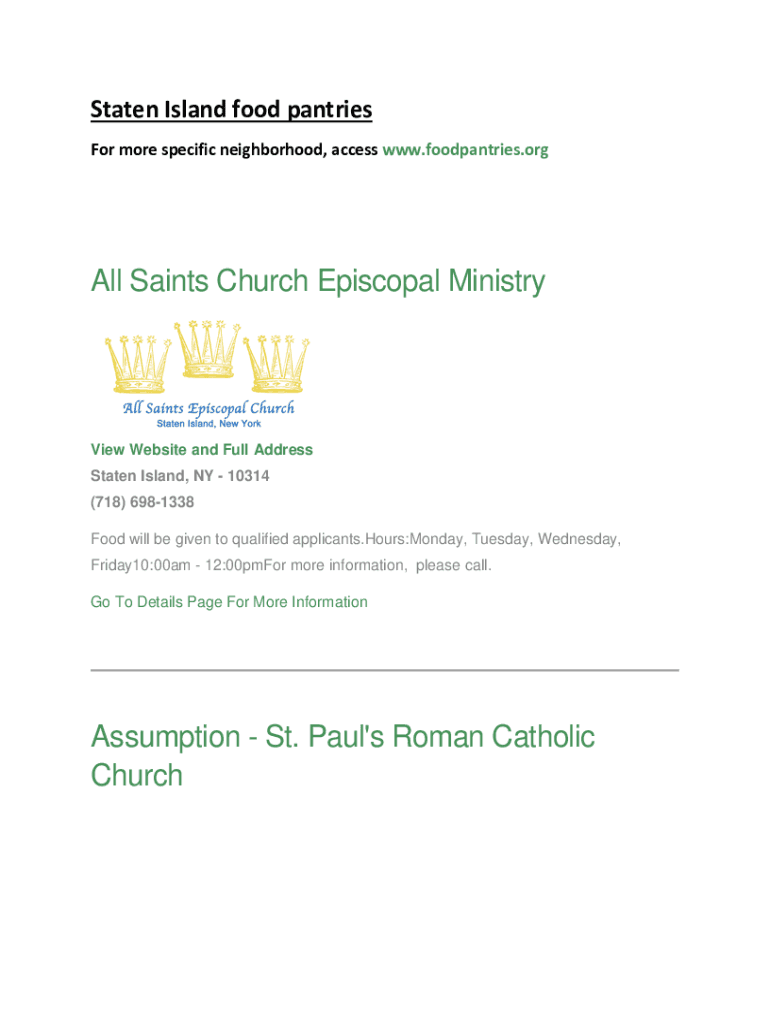 Staten Island food pantries

For more specific neighborhood, access www.foodpantries.org

All Saints Church Episcopal Ministry

All Saints Episcopal Church
Staten Island, New York

View Website and Full Address

Staten Island, NY - 10314

(718) 698-1338

Food will be given to qualified applicants.Hours:Monday, Tuesday, Wednesday, Friday10:00am - 12:00pmFor more information, please call.

Go To Details Page For More Information

Assumption - St. Paul's Roman Catholic Church